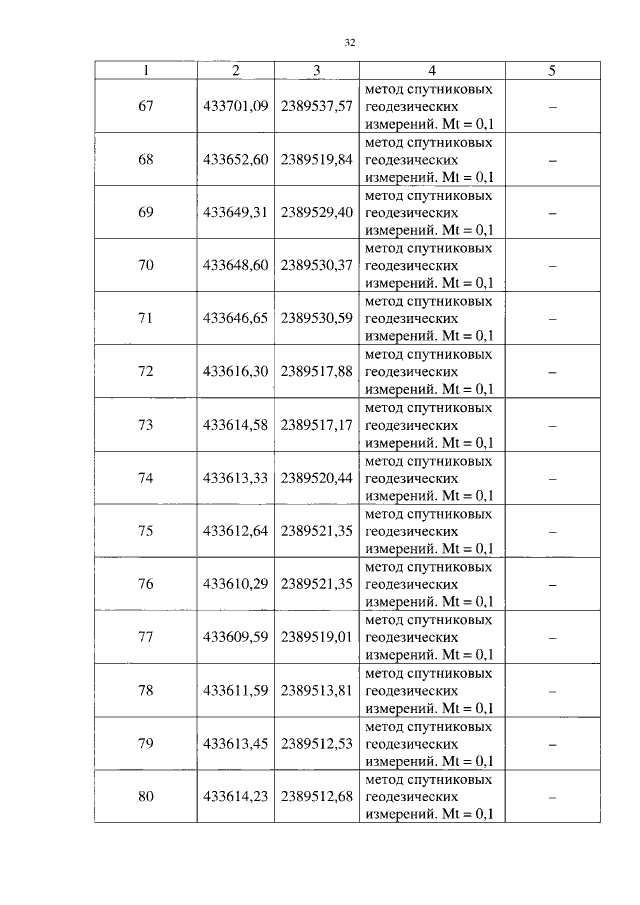 32

| 1 | 2 | 3 | 4 | 5 |
|---|---|---|---|---|
| 67 | 433701,09 | 2389537,57 | метод спутниковых геодезических измерений. Mt = 0,1 | – |
| 68 | 433652,60 | 2389519,84 | метод спутниковых геодезических измерений. Mt = 0,1 | – |
| 69 | 433649,31 | 2389529,40 | метод спутниковых геодезических измерений. Mt = 0,1 | – |
| 70 | 433648,60 | 2389530,37 | метод спутниковых геодезических измерений. Mt = 0,1 | – |
| 71 | 433646,65 | 2389530,59 | метод спутниковых геодезических измерений. Mt = 0,1 | – |
| 72 | 433616,30 | 2389517,88 | метод спутниковых геодезических измерений. Mt = 0,1 | – |
| 73 | 433614,58 | 2389517,17 | метод спутниковых геодезических измерений. Mt = 0,1 | – |
| 74 | 433613,33 | 2389520,44 | метод спутниковых геодезических измерений. Mt = 0,1 | – |
| 75 | 433612,64 | 2389521,35 | метод спутниковых геодезических измерений. Mt = 0,1 | – |
| 76 | 433610,29 | 2389521,35 | метод спутниковых геодезических измерений. Mt = 0,1 | – |
| 77 | 433609,59 | 2389519,01 | метод спутниковых геодезических измерений. Mt = 0,1 | – |
| 78 | 433611,59 | 2389513,81 | метод спутниковых геодезических измерений. Mt = 0,1 | – |
| 79 | 433613,45 | 2389512,53 | метод спутниковых геодезических измерений. Mt = 0,1 | – |
| 80 | 433614,23 | 2389512,68 | метод спутниковых геодезических измерений. Mt = 0,1 | – |